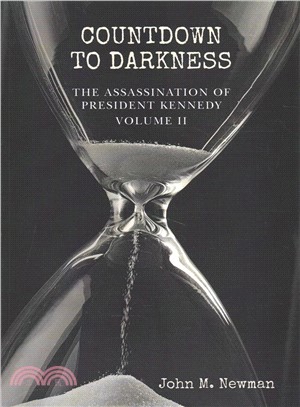 COUNTDOWN TO DARKNESS

THE ASSASSINATION OF PRESIDENT KENNEDY
VOLUME II

John M. Newman